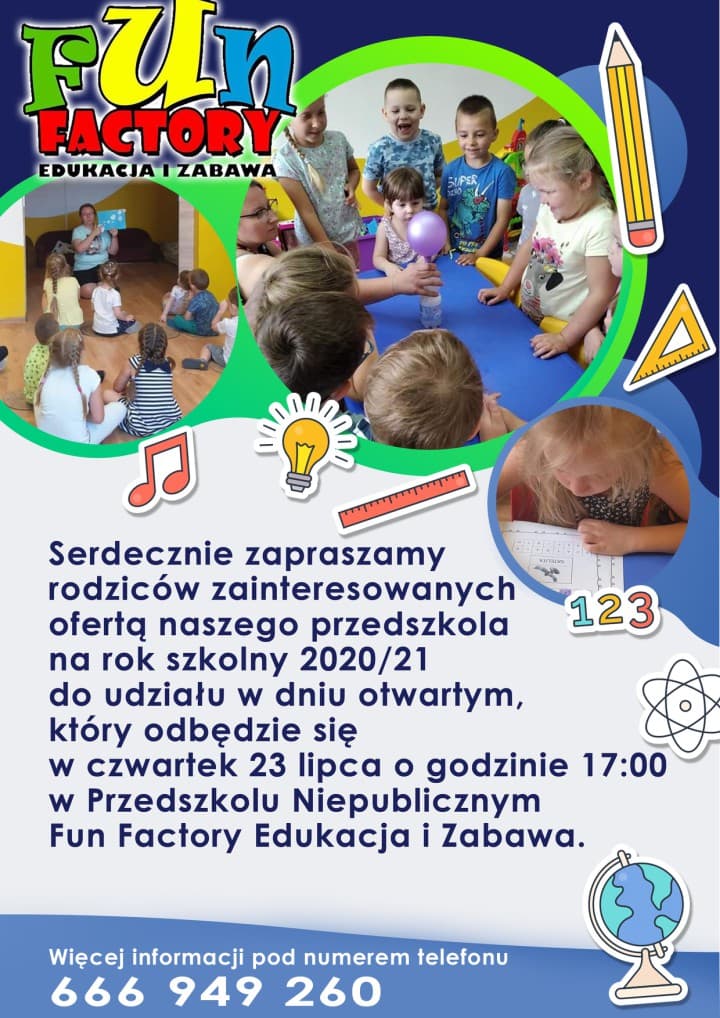 FUn
FACTORY
EDUKACJA I ZABAWA

123

Serdecznie zapraszamy rodziców zainteresowanych ofertą naszego przedszkola na rok szkolny 2020/21 do udziału w dniu otwartym, który odbędzie się w czwartek 23 lipca o godzinie 17:00 w Przedszkolu Niepublicznym Fun Factory Edukacja i Zabawa.

Więcej informacji pod numerem telefonu
666 949 260